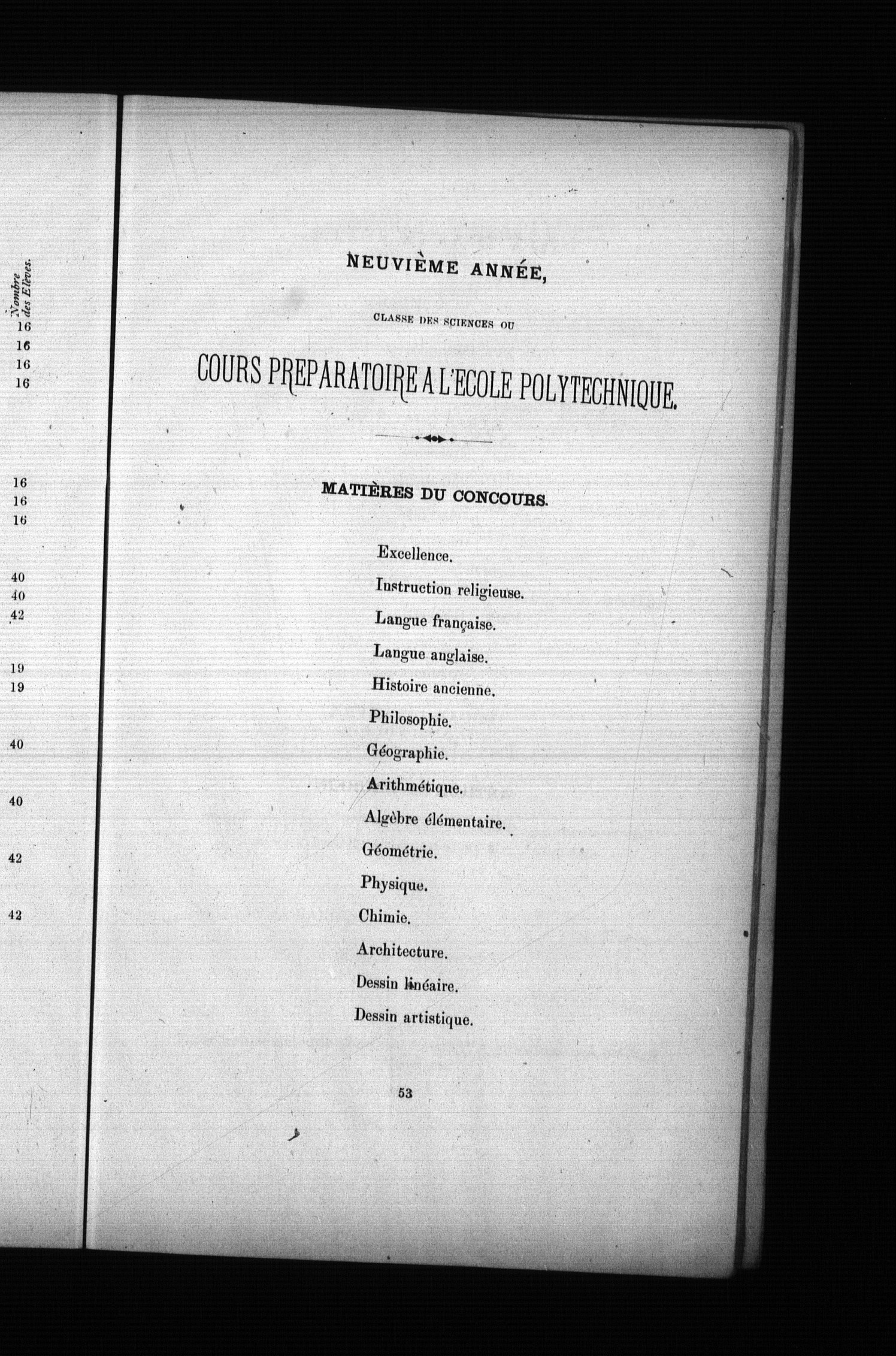 Nombre des Elèves.
16
16
16
16

16
16
16

40
40
42

19
19

40

40

42

42

NEUVIÈME ANNÉE,

CLASSE DES SCIENCES OU

COURS PREPARATOIRE A L'ECOLE POLYTECHNIQUE.

MATIÈRES DU CONCOURS.

Excellence.
Instruction religieuse.
Langue française.
Langue anglaise.
Histoire ancienne.
Philosophie.
Géographie.
Arithmétique.
Algèbre élémentaire.
Géométrie.
Physique.
Chimie.
Architecture.
Dessin linéaire.
Dessin artistique.

53